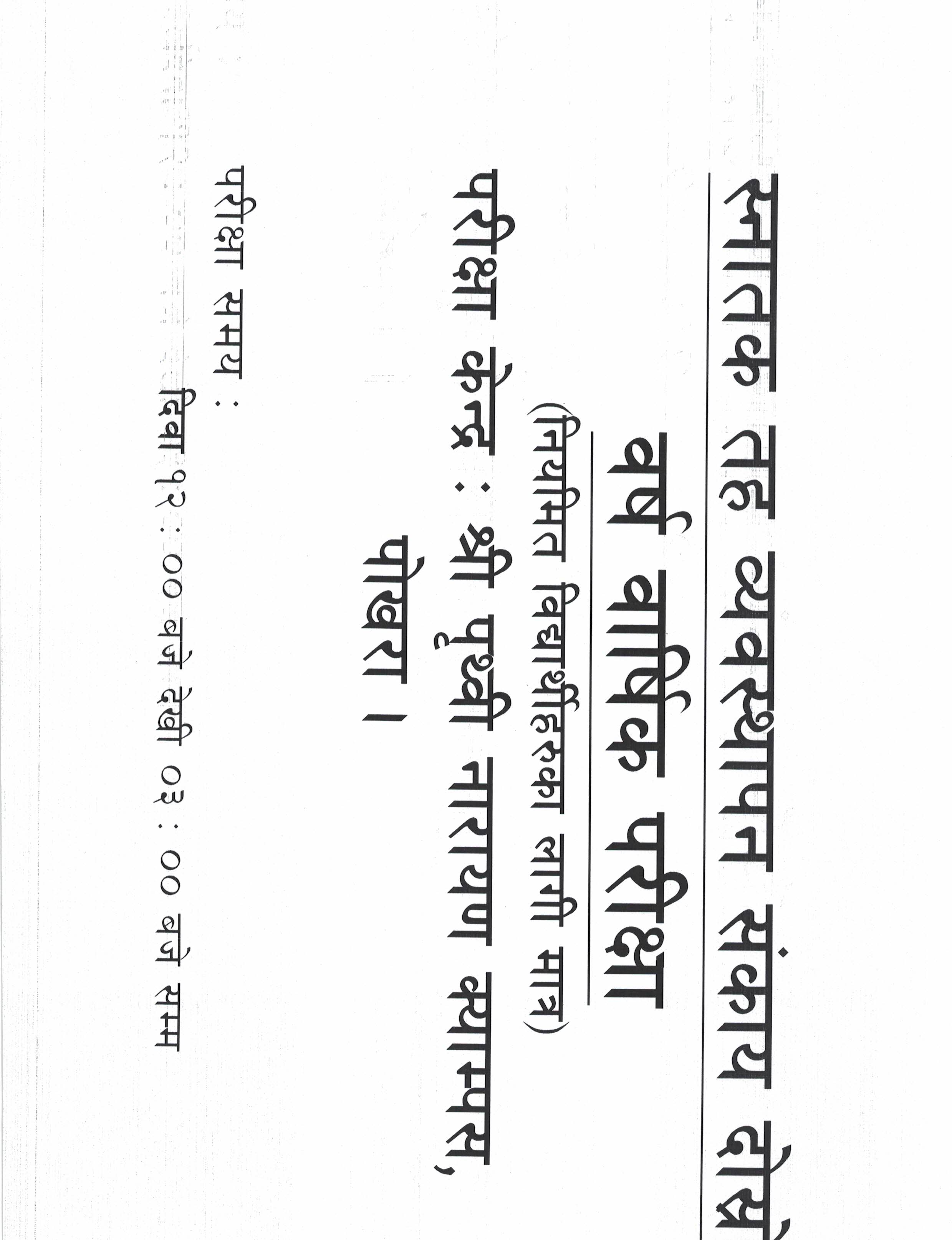 स्नातक तह व्यवस्थापन संकाय दोस्रो

वर्ष वार्षिक परीक्षा

(नियमित विद्यार्थीहरुका लागी मात्र)

परीक्षा केन्द्र : श्री पृथ्वी नारायण क्याम्पस, पोखरा ।

परीक्षा समय :

दिवा १२ : ०० बजे देखी ०३ : ०० बजे सम्म